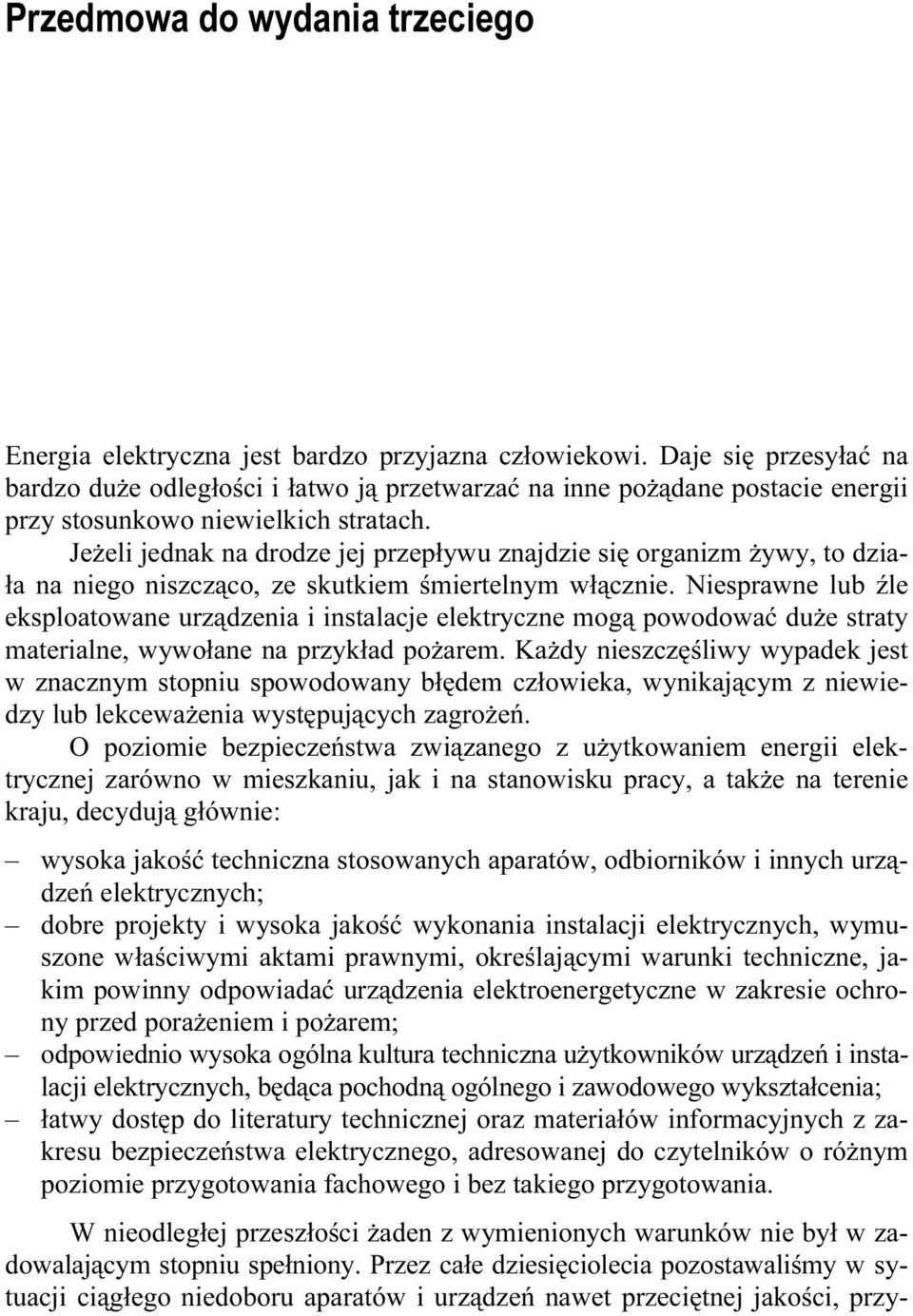 Przedmowa do wydania trzeciego

Energia elektryczna jest bardzo przyjazna człowiekowi. Daje się przesyłać na bardzo duże odległości i łatwo ją przetwarzać na inne pożądane postacie energii przy stosunkowo niewielkich stratach.

Jeżeli jednak na drodze jej przepływu znajdzie się organizm żywy, to działa na niego niszcząco, ze skutkiem śmiertelnym włącznie. Niesprawne lub źle eksploatowane urządzenia i instalacje elektryczne mogą powodować duże straty materialne, wywołane na przykład pożarem. Każdy nieszczęśliwy wypadek jest w znacznym stopniu spowodowany błędem człowieka, wynikającym z niewiedzy lub lekceważenia występujących zagrożeń.

O poziomie bezpieczeństwa związanego z użytkowaniem energii elektrycznej zarówno w mieszkaniu, jak i na stanowisku pracy, a także na terenie kraju, decydują głównie:

– wysoka jakość techniczna stosowanych aparatów, odbiorników i innych urządzeń elektrycznych;
– dobre projekty i wysoka jakość wykonania instalacji elektrycznych, wymuszone właściwymi aktami prawnymi, określającymi warunki techniczne, jakim powinny odpowiadać urządzenia elektroenergetyczne w zakresie ochrony przed porażeniem i pożarem;
– odpowiednio wysoka ogólna kultura techniczna użytkowników urządzeń i instalacji elektrycznych, będąca pochodną ogólnego i zawodowego wykształcenia;
– łatwy dostęp do literatury technicznej oraz materiałów informacyjnych z zakresu bezpieczeństwa elektrycznego, adresowanej do czytelników o różnym poziomie przygotowania fachowego i bez takiego przygotowania.

W nieodległej przeszłości żaden z wymienionych warunków nie był w zadowalającym stopniu spełniony. Przez całe dziesięciolecia pozostawaliśmy w sytuacji ciągłego niedoboru aparatów i urządzeń nawet przeciętnej jakości, przy-